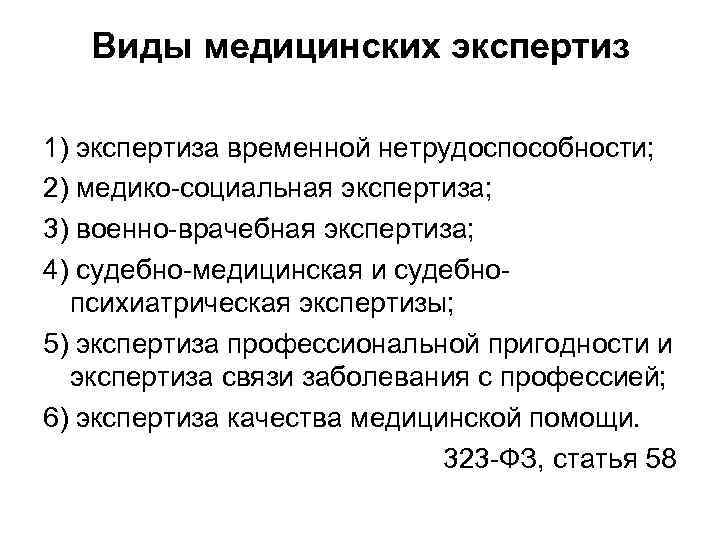 Виды медицинских экспертиз

1) экспертиза временной нетрудоспособности;
2) медико-социальная экспертиза;
3) военно-врачебная экспертиза;
4) судебно-медицинская и судебно-психиатрическая экспертизы;
5) экспертиза профессиональной пригодности и экспертиза связи заболевания с профессией;
6) экспертиза качества медицинской помощи.

323-ФЗ, статья 58